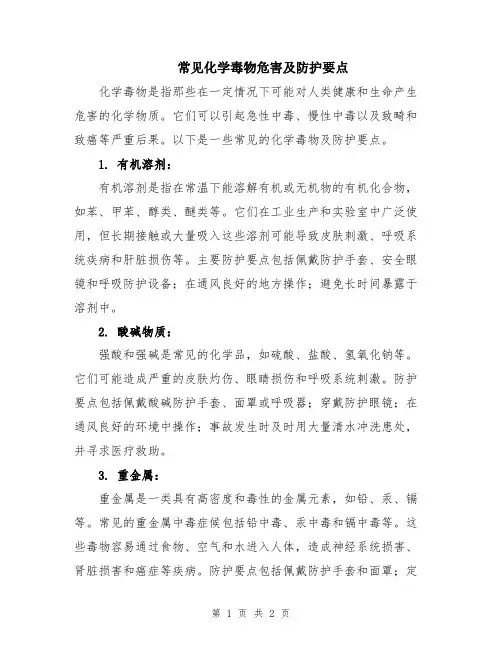 常见化学毒物危害及防护要点

化学毒物是指那些在一定情况下可能对人类健康和生命产生危害的化学物质。它们可以引起急性中毒、慢性中毒以及致畸和致癌等严重后果。以下是一些常见的化学毒物及防护要点。

1. 有机溶剂：

有机溶剂是指在常温下能溶解有机或无机物的有机化合物，如苯、甲苯、醇类、醚类等。它们在工业生产和实验室中广泛使用，但长期接触或大量吸入这些溶剂可能导致皮肤刺激、呼吸系统疾病和肝脏损伤等。主要防护要点包括佩戴防护手套、安全眼镜和呼吸防护设备；在通风良好的地方操作；避免长时间暴露于溶剂中。

2. 酸碱物质：

强酸和强碱是常见的化学品，如硫酸、盐酸、氢氧化钠等。它们可能造成严重的皮肤灼伤、眼睛损伤和呼吸系统刺激。防护要点包括佩戴酸碱防护手套、面罩或呼吸器；穿戴防护眼镜；在通风良好的环境中操作；事故发生时及时用大量清水冲洗患处，并寻求医疗救助。

3. 重金属：

重金属是一类具有高密度和毒性的金属元素，如铅、汞、镉等。常见的重金属中毒症候包括铅中毒、汞中毒和镉中毒等。这些毒物容易通过食物、空气和水进入人体，造成神经系统损害、肾脏损害和癌症等疾病。防护要点包括佩戴防护手套和面罩；定

第 1 页 共 2 页